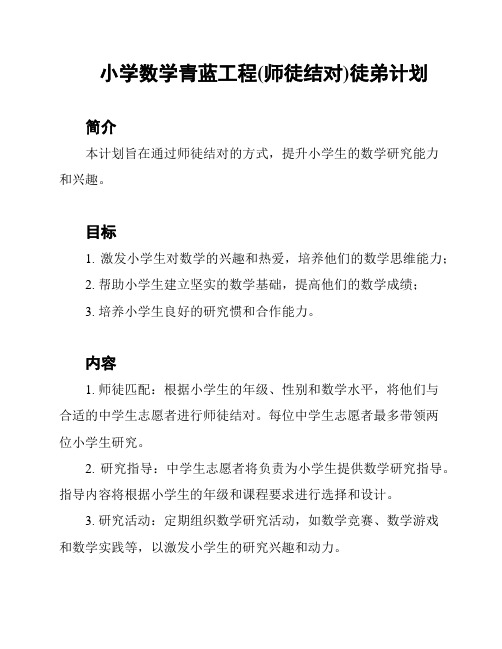 小学数学青蓝工程(师徒结对)徒弟计划

简介

本计划旨在通过师徒结对的方式，提升小学生的数学研究能力和兴趣。

目标

1. 激发小学生对数学的兴趣和热爱，培养他们的数学思维能力；

2. 帮助小学生建立坚实的数学基础，提高他们的数学成绩；

3. 培养小学生良好的研究惯和合作能力。

内容

1. 师徒匹配：根据小学生的年级、性别和数学水平，将他们与合适的中学生志愿者进行师徒结对。每位中学生志愿者最多带领两位小学生研究。

2. 研究指导：中学生志愿者将负责为小学生提供数学研究指导。指导内容将根据小学生的年级和课程要求进行选择和设计。

3. 研究活动：定期组织数学研究活动，如数学竞赛、数学游戏和数学实践等，以激发小学生的研究兴趣和动力。